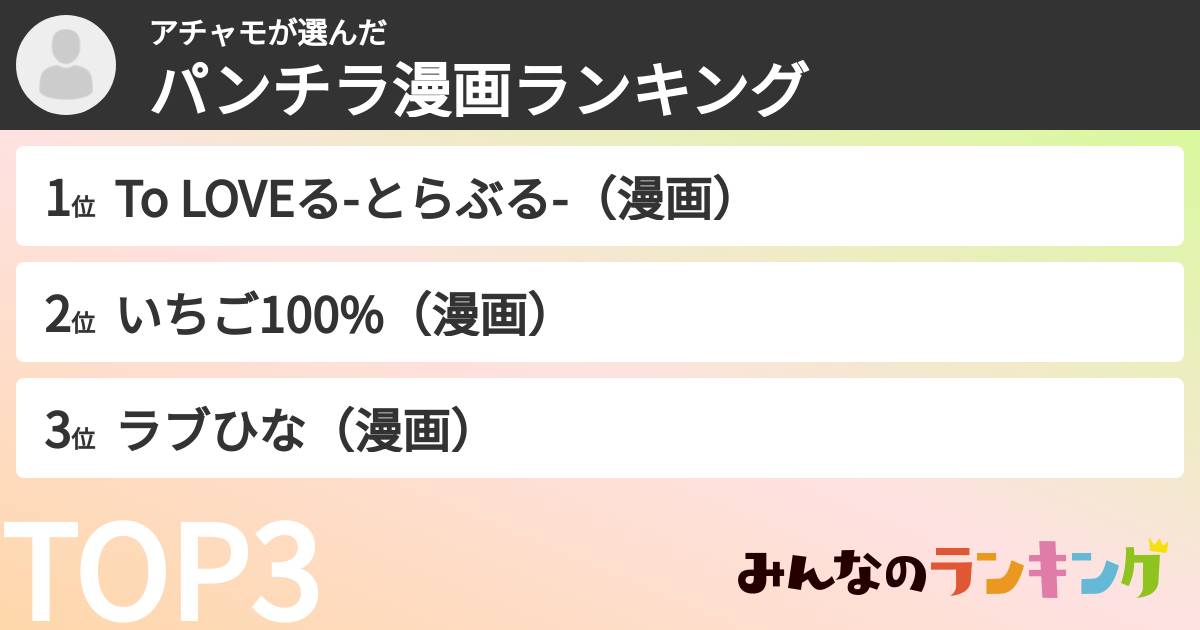 アチャモが選んだ
パンチラ漫画ランキング

1位 To LOVEる-とらぶる-（漫画）

2位 いちご100%（漫画）

3位 ラブひな（漫画）

TOP3

みんなのランキング